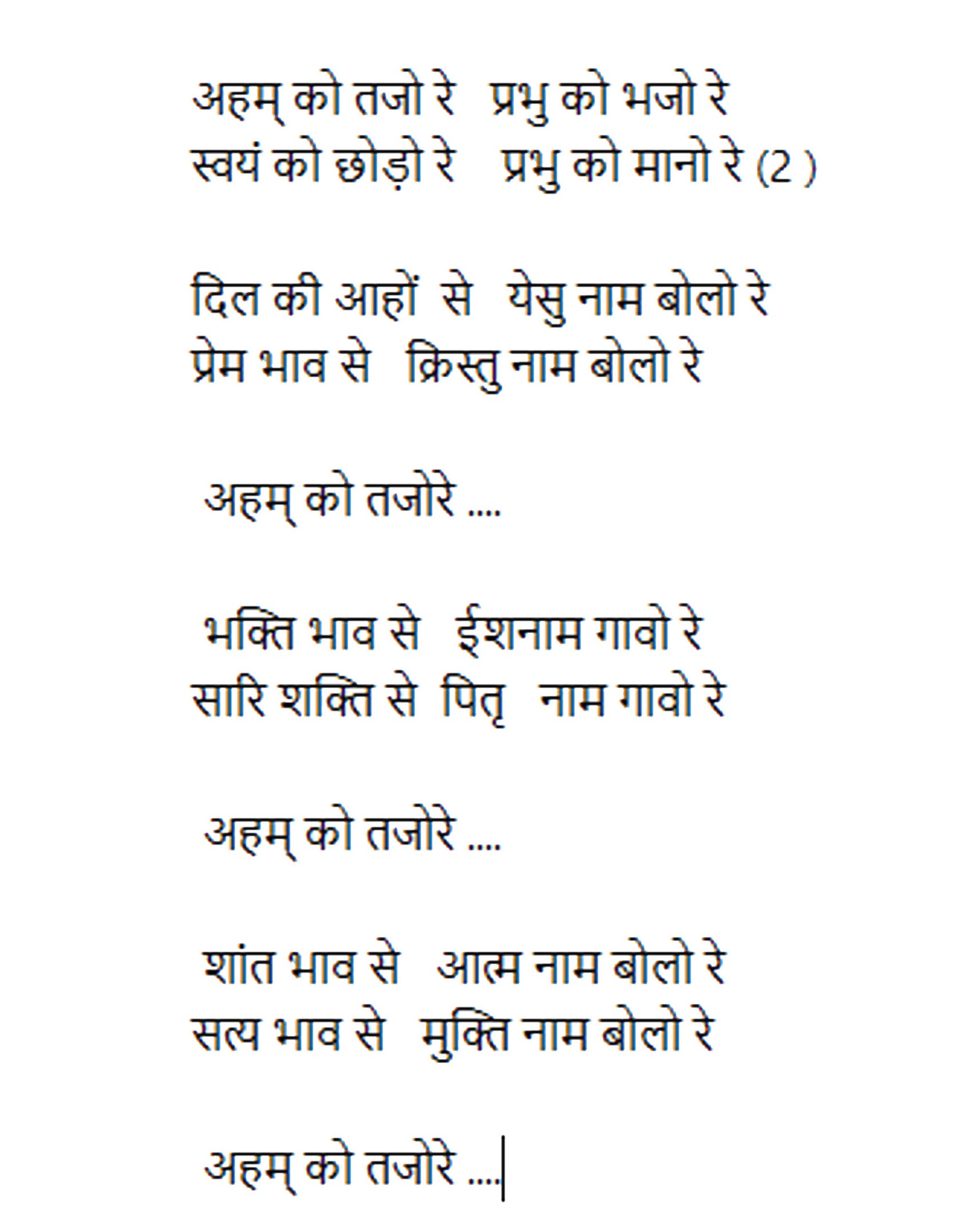 अहम् को तजो रे   प्रभु को भजो रे
स्वयं को छोड़ो रे    प्रभु को मानो रे (2 )

दिल की आहों  से   येसु नाम बोलो रे
प्रेम भाव से   क्रिस्तु नाम बोलो रे

अहम् को तजोरे ....

भक्ति भाव से   ईशनाम गावो रे
सारि शक्ति से  पितृ   नाम गावो रे

अहम् को तजोरे ....

शांत भाव से   आत्म नाम बोलो रे
सत्य भाव से   मुक्ति नाम बोलो रे

अहम् को तजोरे ....